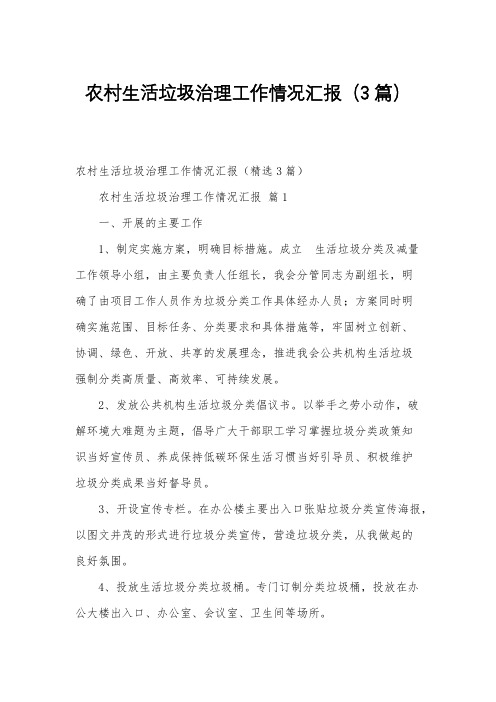 农村生活垃圾治理工作情况汇报（3篇）

农村生活垃圾治理工作情况汇报（精选3篇）

农村生活垃圾治理工作情况汇报 篇1

一、开展的主要工作

1、制定实施方案，明确目标措施。成立 生活垃圾分类及减量工作领导小组，由主要负责人任组长，我会分管同志为副组长，明确了由项目工作人员作为垃圾分类工作具体经办人员；方案同时明确实施范围、目标任务、分类要求和具体措施等，牢固树立创新、协调、绿色、开放、共享的发展理念，推进我会公共机构生活垃圾强制分类高质量、高效率、可持续发展。

2、发放公共机构生活垃圾分类倡议书。以举手之劳小动作，破解环境大难题为主题，倡导广大干部职工学习掌握垃圾分类政策知识当好宣传员、养成保持低碳环保生活习惯当好引导员、积极维护垃圾分类成果当好督导员。

3、开设宣传专栏。在办公楼主要出入口张贴垃圾分类宣传海报，以图文并茂的形式进行垃圾分类宣传，营造垃圾分类，从我做起的良好氛围。

4、投放生活垃圾分类垃圾桶。专门订制分类垃圾桶，投放在办公大楼出入口、办公室、会议室、卫生间等场所。